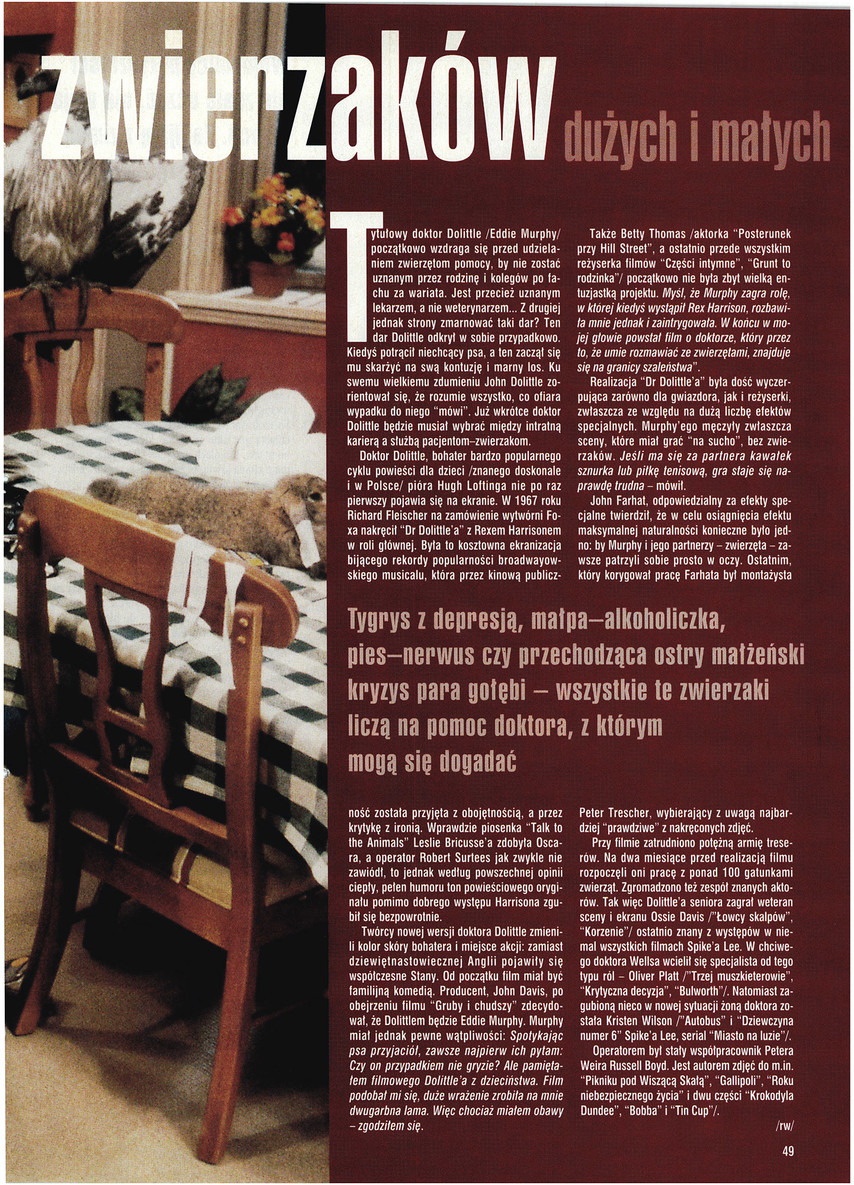 zwierzaków dużych i małych

Tytułowy doktor Dolittle /Eddie Murphy/ początkowo wzdraga się przed udzielaniem zwierzętom pomocy, by nie zostać uznanym przez rodzinę i kolegów po fachu za wariata. Jest przecież uznanym lekarzem, a nie weterynarzem... Z drugiej jednak strony zmarnować taki dar? Ten dar Dolittle odkrył w sobie przypadkowo. Kiedyś potrącił niechcący psa, a ten zaczął się mu skarżyć na swą kontuzję i marny los. Ku swemu wielkiemu zdumieniu John Dolittle zorientował się, że rozumie wszystko, co ofiara wypadku do niego "mówi". Już wkrótce doktor Dolittle będzie musiał wybrać między intratną karierą a służbą pacjentom–zwierzakom.

Doktor Dolittle, bohater bardzo popularnego cyklu powieści dla dzieci /znanego doskonale i w Polsce/ pióra Hugh Loftinga nie po raz pierwszy pojawia się na ekranie. W 1967 roku Richard Fleischer na zamówienie wytwórni Foxa nakręcił "Dr Dolittle'a" z Rexem Harrisonem w roli głównej. Była to kosztowna ekranizacja bijącego rekordy popularności broadwayowskiego musicalu, która przez kinową publiczność została przyjęta z obojętnością, a przez krytykę z ironią. Wprawdzie piosenka "Talk to the Animals" Leslie Bricusse'a zdobyła Oscara, a operator Robert Surtees jak zwykle nie zawiódł, to jednak według powszechnej opinii ciepły, pełen humoru ton powieściowego oryginału pomimo dobrego występu Harrisona zgubił się bezpowrotnie.

Twórcy nowej wersji doktora Dolittle zmienili kolor skóry bohatera i miejsce akcji: zamiast dziewiętnastowiecznej Anglii pojawiły się współczesne Stany. Od początku film miał być familijną komedią. Producent, John Davis, po obejrzeniu filmu "Gruby i chudszy" zdecydował, że Dolittlem będzie Eddie Murphy. Murphy miał jednak pewne wątpliwości: Spotykając psa przyjaciół, zawsze najpierw ich pytam: Czy on przypadkiem nie gryzie? Ale pamiętałem filmowego Dolittle'a z dzieciństwa. Film podobał mi się, duże wrażenie zrobiła na mnie dwugarbna lama. Więc chociaż miałem obawy – zgodziłem się.

Także Betty Thomas /aktorka "Posterunek przy Hill Street", a ostatnio przede wszystkim reżyserka filmów "Części intymne", "Grunt to rodzinka"/ początkowo nie była zbyt wielką entuzjastką projektu. Myśl, że Murphy zagra rolę, w której kiedyś wystąpił Rex Harrison, rozbawiła mnie jednak i zaintrygowała. W końcu w mojej głowie powstał film o doktorze, który przez to, że umie rozmawiać ze zwierzętami, znajduje się na granicy szaleństwa".

Realizacja "Dr Dolittle'a" była dość wyczerpująca zarówno dla gwiazdora, jak i reżyserki, zwłaszcza ze względu na dużą liczbę efektów specjalnych. Murphy'ego męczyły zwłaszcza sceny, które miał grać "na sucho", bez zwierzaków. Jeśli ma się za partnera kawałek sznurka lub piłkę tenisową, gra staje się naprawdę trudna – mówił.

John Farhat, odpowiedzialny za efekty specjalne twierdził, że w celu osiągnięcia efektu maksymalnej naturalności konieczne było jedno: by Murphy i jego partnerzy – zwierzęta – zawsze patrzyli sobie prosto w oczy. Ostatnim, który korygował pracę Farhata był montażysta Peter Trescher, wybierający z uwagą najbardziej "prawdziwe" z nakręconych zdjęć.

Przy filmie zatrudniono potężną armię treserów. Na dwa miesiące przed realizacją filmu rozpoczęli oni pracę z ponad 100 gatunkami zwierząt. Zgromadzono też zespół znanych aktorów. Tak więc Dolittle'a seniora zagrał weteran sceny i ekranu Ossie Davis /"Łowcy skalpów", "Korzenie"/ ostatnio znany z występów w niemal wszystkich filmach Spike'a Lee. W chciwego doktora Wellsa wcielił się specjalista od tego typu ról – Oliver Platt /"Trzej muszkieterowie", "Krytyczna decyzja", "Bulworth"/. Natomiast zagubioną nieco w nowej sytuacji żoną doktora została Kristen Wilson /"Autobus" i "Dziewczyna numer 6" Spike'a Lee, serial "Miasto na luzie"/.

Operatorem był stały współpracownik Petera Weira Russell Boyd. Jest autorem zdjęć do m.in. "Pikniku pod Wiszącą Skałą", "Gallipoli", "Roku niebezpiecznego życia" i dwu części "Krokodyla Dundee", "Bobba" i "Tin Cup"/.

/rw/

Tygrys z depresją, małpa–alkoholiczka, pies–nerwus czy przechodząca ostry małżeński kryzys para gołębi – wszystkie te zwierzaki liczą na pomoc doktora, z którym mogą się dogadać

49